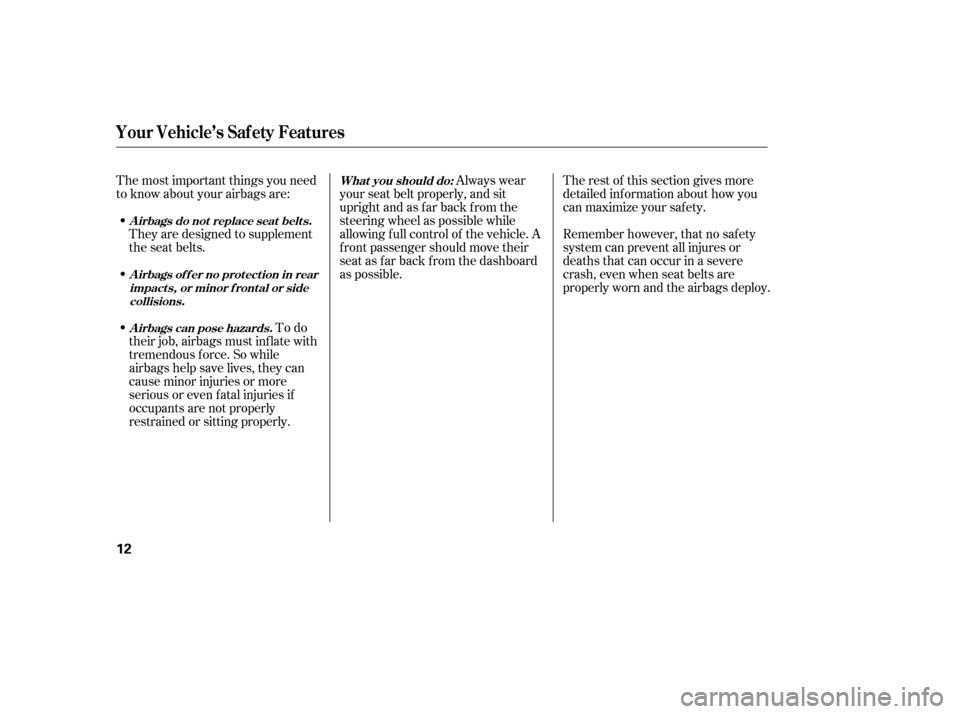 Your Vehicle's Safety Features

The most important things you need to know about your airbags are:

• Airbags do not replace seat belts. They are designed to supplement the seat belts.

• Airbags offer no protection in rear impacts, or minor frontal or side collisions.

• Airbags can pose hazards. To do their job, airbags must inflate with tremendous force. So while airbags help save lives, they can cause minor injuries or more serious or even fatal injuries if occupants are not properly restrained or sitting properly.

What you should do: Always wear your seat belt properly, and sit upright and as far back from the steering wheel as possible while allowing full control of the vehicle. A front passenger should move their seat as far back from the dashboard as possible.

The rest of this section gives more detailed information about how you can maximize your safety.

Remember however, that no safety system can prevent all injures or deaths that can occur in a severe crash, even when seat belts are properly worn and the airbags deploy.

12

carmanualsonline.info